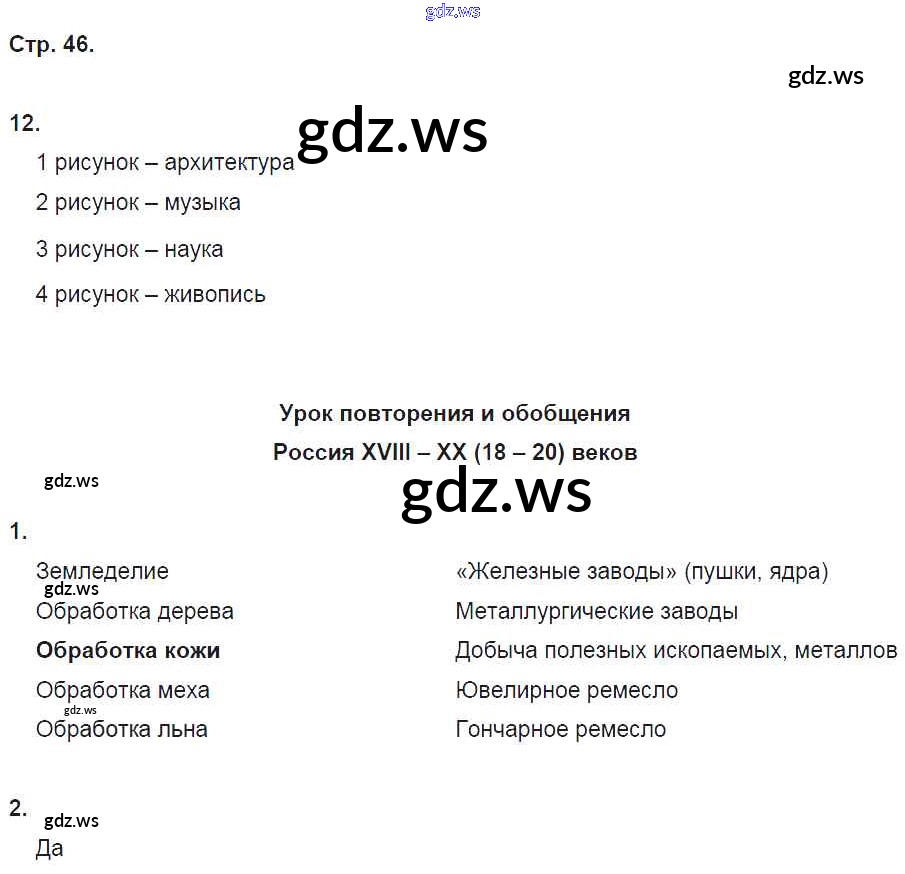 Стр. 46.

12.

1 рисунок – архитектура

2 рисунок – музыка

3 рисунок – наука

4 рисунок – живопись

Урок повторения и обобщения

Россия XVIII – XX (18 – 20) веков

1.

Земледелие

Обработка дерева

Обработка кожи

Обработка меха

Обработка льна

«Железные заводы» (пушки, ядра)

Металлургические заводы

Добыча полезных ископаемых, металлов

Ювелирное ремесло

Гончарное ремесло

2.

Да

gdz.ws